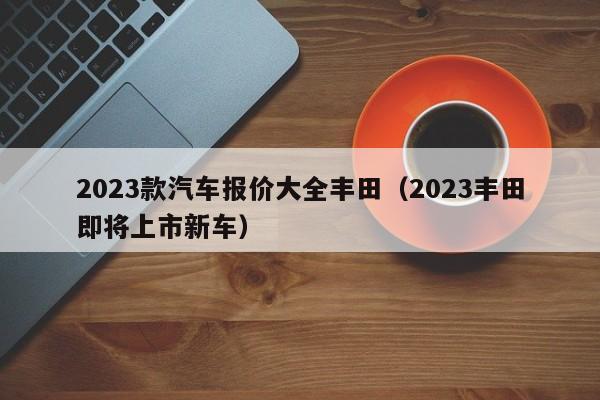 2023款汽车报价大全丰田（2023丰田即将上市新车）